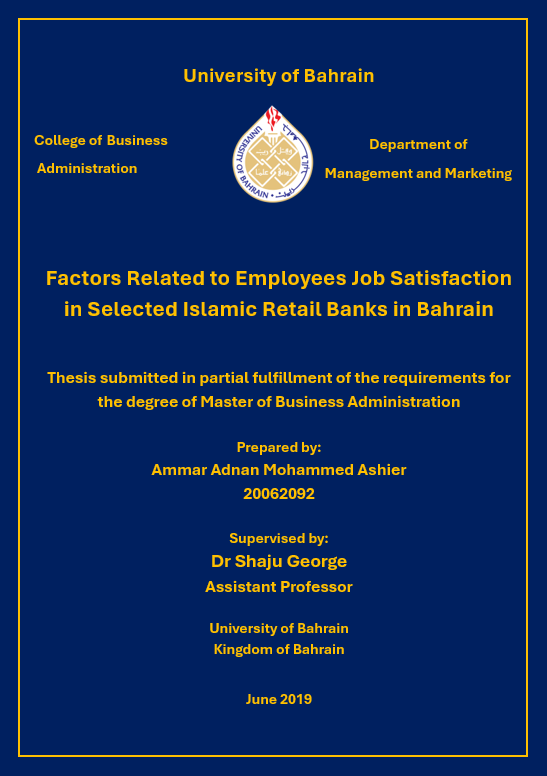 University of Bahrain

College of Business Administration

UNIVERSITY OF BAHRAIN

Department of Management and Marketing

Factors Related to Employees Job Satisfaction in Selected Islamic Retail Banks in Bahrain

Thesis submitted in partial fulfillment of the requirements for the degree of Master of Business Administration

Prepared by:
Ammar Adnan Mohammed Ashier
20062092

Supervised by:
Dr Shaju George
Assistant Professor

University of Bahrain
Kingdom of Bahrain

June 2019